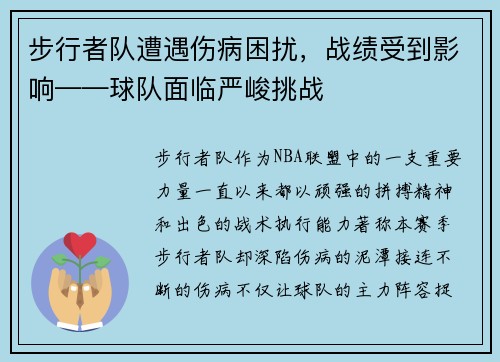 步行者队遭遇伤病困扰，战绩受到影响——球队面临严峻挑战

步行者队作为NBA联盟中的一支重要力量一直以来都以顽强的拼搏精神和出色的战术执行能力著称本赛季步行者队却深陷伤病的泥潭接连不断的伤病不仅让球队的主力阵容捉